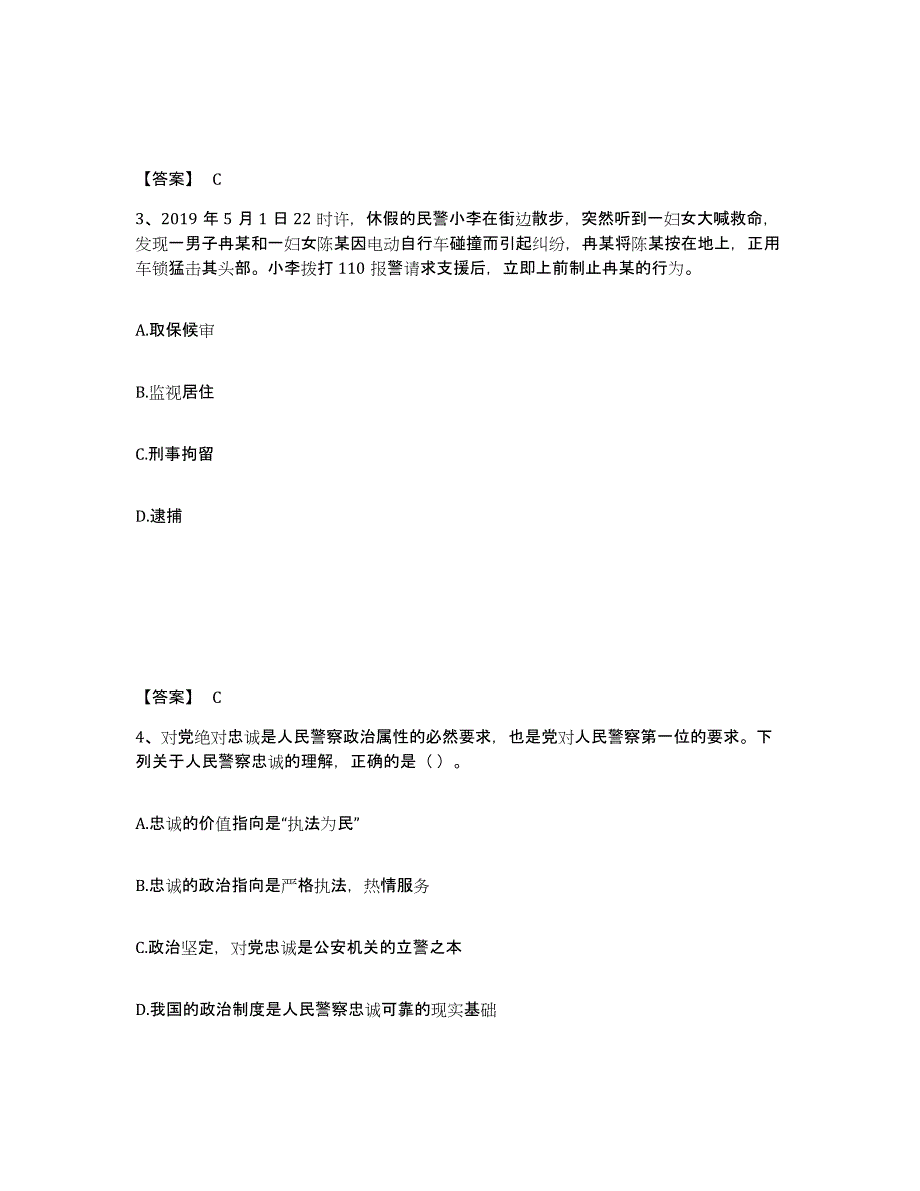 【答案】 C

3、2019 年 5 月 1 日 22 时许，休假的民警小李在街边散步，突然听到一妇女大喊救命，发现一男子冉某和一妇女陈某因电动自行车碰撞而引起纠纷，冉某将陈某按在地上，正用车锁猛击其头部。小李拨打 110 报警请求支援后，立即上前制止冉某的行为。

A.取保候审

B.监视居住

C.刑事拘留

D.逮捕

【答案】 C

4、对党绝对忠诚是人民警察政治属性的必然要求，也是党对人民警察第一位的要求。下列关于人民警察忠诚的理解，正确的是（ ）。

A.忠诚的价值指向是“执法为民”

B.忠诚的政治指向是严格执法，热情服务

C.政治坚定，对党忠诚是公安机关的立警之本

D.我国的政治制度是人民警察忠诚可靠的现实基础